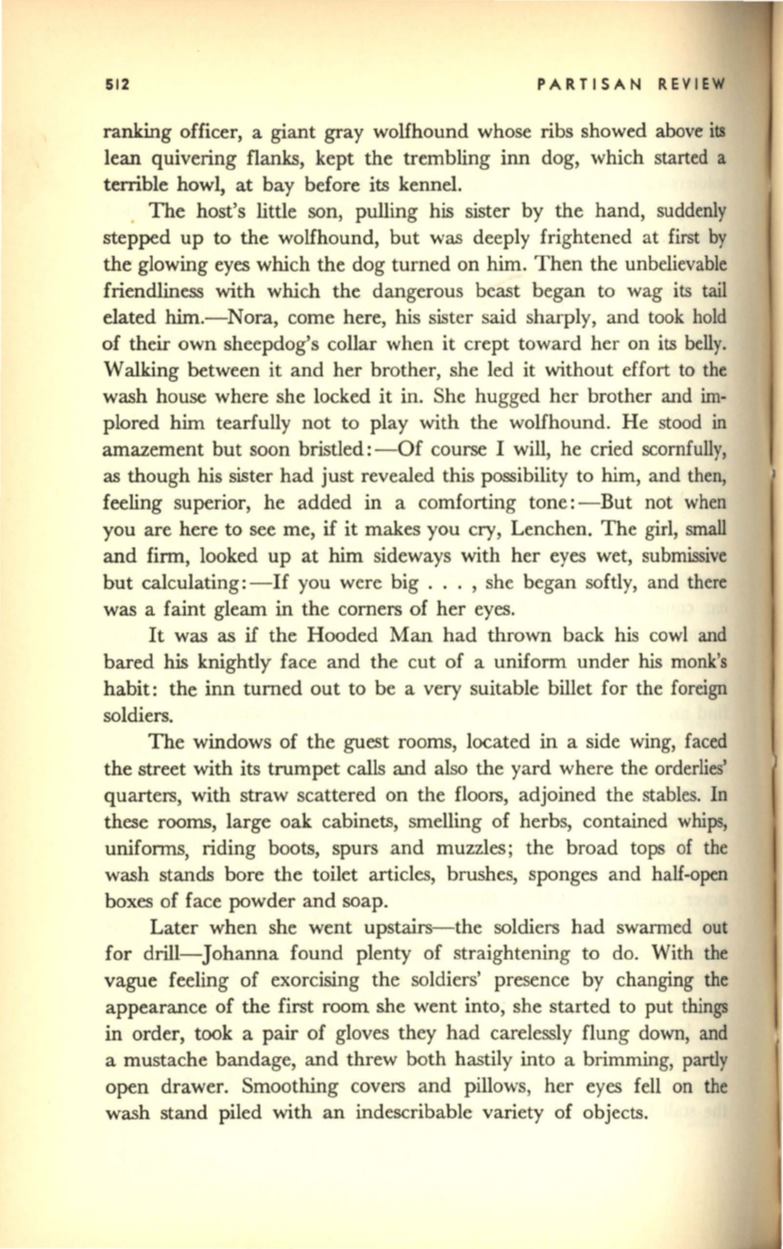 512 PARTISAN REVIEW

ranking officer, a giant gray wolfhound whose ribs showed above its lean quivering flanks, kept the trembling inn dog, which started a terrible howl, at bay before its kennel.

The host's little son, pulling his sister by the hand, suddenly stepped up to the wolfhound, but was deeply frightened at first by the glowing eyes which the dog turned on him. Then the unbelievable friendliness with which the dangerous beast began to wag its tail elated him.—Nora, come here, his sister said sharply, and took hold of their own sheepdog's collar when it crept toward her on its belly. Walking between it and her brother, she led it without effort to the wash house where she locked it in. She hugged her brother and implored him tearfully not to play with the wolfhound. He stood in amazement but soon bristled:—Of course I will, he cried scornfully, as though his sister had just revealed this possibility to him, and then, feeling superior, he added in a comforting tone:—But not when you are here to see me, if it makes you cry, Lenchen. The girl, small and firm, looked up at him sideways with her eyes wet, submissive but calculating:—If you were big . . . , she began softly, and there was a faint gleam in the corners of her eyes.

It was as if the Hooded Man had thrown back his cowl and bared his knightly face and the cut of a uniform under his monk's habit: the inn turned out to be a very suitable billet for the foreign soldiers.

The windows of the guest rooms, located in a side wing, faced the street with its trumpet calls and also the yard where the orderlies' quarters, with straw scattered on the floors, adjoined the stables. In these rooms, large oak cabinets, smelling of herbs, contained whips, uniforms, riding boots, spurs and muzzles; the broad tops of the wash stands bore the toilet articles, brushes, sponges and half-open boxes of face powder and soap.

Later when she went upstairs—the soldiers had swarmed out for drill—Johanna found plenty of straightening to do. With the vague feeling of exorcising the soldiers' presence by changing the appearance of the first room she went into, she started to put things in order, took a pair of gloves they had carelessly flung down, and a mustache bandage, and threw both hastily into a brimming, partly open drawer. Smoothing covers and pillows, her eyes fell on the wash stand piled with an indescribable variety of objects.